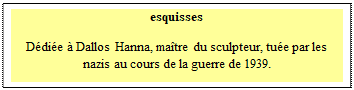 esquisses

Dédiée à Dallos Hanna, maître du sculpteur, tuée par les nazis au cours de la guerre de 1939.